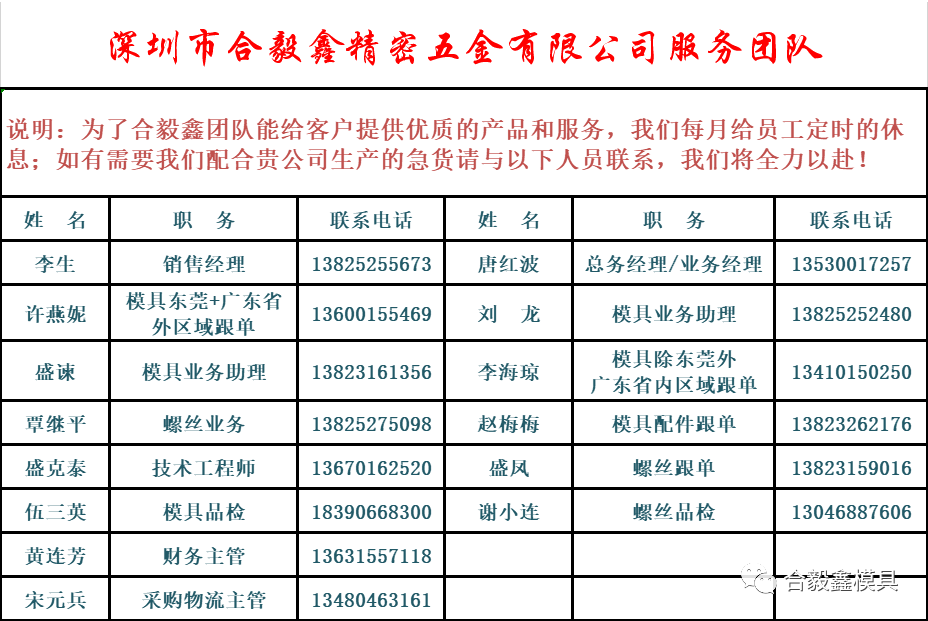 深圳市合毅鑫精密五金有限公司服务团队

说明：为了合毅鑫团队能给客户提供优质的产品和服务，我们每月给员工定时的休息；如有需要我们配合贵公司生产的急货请与以下人员联系，我们将全力以赴！

| 姓　名 | 职　务 | 联系电话 | 姓　名 | 职　务 | 联系电话 |
|---|---|---|---|---|---|
| 李生 | 销售经理 | 13825255673 | 唐红波 | 总务经理/业务经理 | 13530017257 |
| 许燕妮 | 模具东莞+广东省外区域跟单 | 13600155469 | 刘　龙 | 模具业务助理 | 13825252480 |
| 盛谏 | 模具业务助理 | 13823161356 | 李海琼 | 模具除东莞外广东省内区域跟单 | 13410150250 |
| 覃继平 | 螺丝业务 | 13825275098 | 赵梅梅 | 模具配件跟单 | 13823262176 |
| 盛克泰 | 技术工程师 | 13670162520 | 盛风 | 螺丝跟单 | 13823159016 |
| 伍三英 | 模具品检 | 18390668300 | 谢小连 | 螺丝品检 | 13046887606 |
| 黄连芳 | 财务主管 | 13631557118 | | | |
| 宋元兵 | 采购物流主管 | 13480463161 | | | |

合毅鑫模具